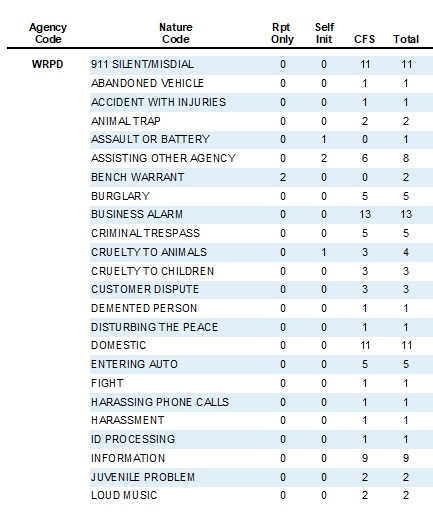 | Agency Code | Nature Code | Rpt Only | Self Init | CFS | Total |
|---|---|---|---|---|---|
| WRPD | 911 SILENT/MISDIAL | 0 | 0 | 11 | 11 |
| | ABANDONED VEHICLE | 0 | 0 | 1 | 1 |
| | ACCIDENT WITH INJURIES | 0 | 0 | 1 | 1 |
| | ANIMAL TRAP | 0 | 0 | 2 | 2 |
| | ASSAULT OR BATTERY | 0 | 1 | 0 | 1 |
| | ASSISTING OTHER AGENCY | 0 | 2 | 6 | 8 |
| | BENCH WARRANT | 2 | 0 | 0 | 2 |
| | BURGLARY | 0 | 0 | 5 | 5 |
| | BUSINESS ALARM | 0 | 0 | 13 | 13 |
| | CRIMINAL TRESPASS | 0 | 0 | 5 | 5 |
| | CRUELTY TO ANIMALS | 0 | 1 | 3 | 4 |
| | CRUELTY TO CHILDREN | 0 | 0 | 3 | 3 |
| | CUSTOMER DISPUTE | 0 | 0 | 3 | 3 |
| | DEMENTED PERSON | 0 | 0 | 1 | 1 |
| | DISTURBING THE PEACE | 0 | 0 | 1 | 1 |
| | DOMESTIC | 0 | 0 | 11 | 11 |
| | ENTERING AUTO | 0 | 0 | 5 | 5 |
| | FIGHT | 0 | 0 | 1 | 1 |
| | HARASSING PHONE CALLS | 0 | 0 | 1 | 1 |
| | HARASSMENT | 0 | 0 | 1 | 1 |
| | ID PROCESSING | 0 | 0 | 1 | 1 |
| | INFORMATION | 0 | 0 | 9 | 9 |
| | JUVENILE PROBLEM | 0 | 0 | 2 | 2 |
| | LOUD MUSIC | 0 | 0 | 2 | 2 |